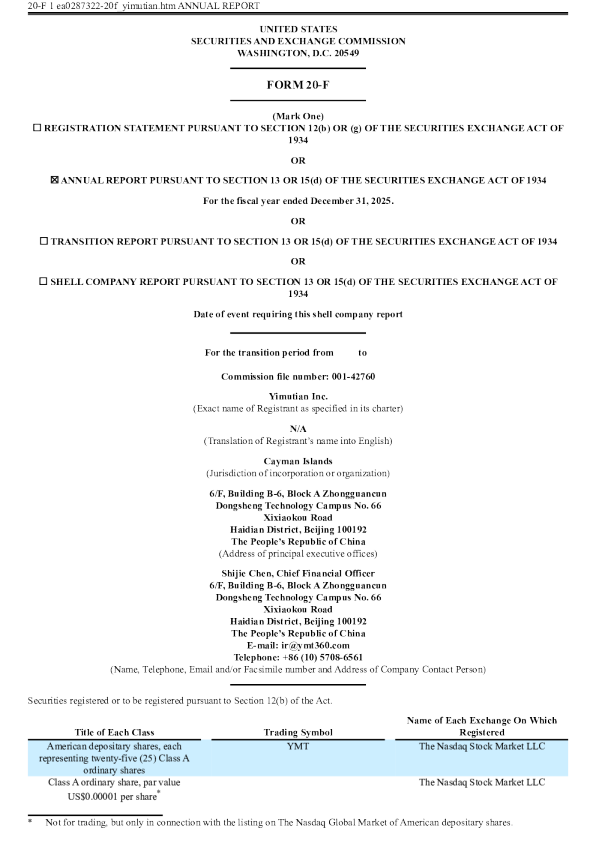 20-F 1 ea0287322-20f_yimutian.htm ANNUAL REPORT

UNITED STATES
SECURITIES AND EXCHANGE COMMISSION
WASHINGTON, D.C. 20549

FORM 20-F

(Mark One)
☐ REGISTRATION STATEMENT PURSUANT TO SECTION 12(b) OR (g) OF THE SECURITIES EXCHANGE ACT OF 1934

OR

☒ ANNUAL REPORT PURSUANT TO SECTION 13 OR 15(d) OF THE SECURITIES EXCHANGE ACT OF 1934

For the fiscal year ended December 31, 2025.

OR

☐ TRANSITION REPORT PURSUANT TO SECTION 13 OR 15(d) OF THE SECURITIES EXCHANGE ACT OF 1934

OR

☐ SHELL COMPANY REPORT PURSUANT TO SECTION 13 OR 15(d) OF THE SECURITIES EXCHANGE ACT OF 1934

Date of event requiring this shell company report

For the transition period from to

Commission file number: 001-42760

Yimutian Inc.
(Exact name of Registrant as specified in its charter)

N/A
(Translation of Registrant's name into English)

Cayman Islands
(Jurisdiction of incorporation or organization)

6/F, Building B-6, Block A Zhongguancun
Dongsheng Technology Campus No. 66
Xixiaokou Road
Haidian District, Beijing 100192
The People's Republic of China
(Address of principal executive offices)

Shijie Chen, Chief Financial Officer
6/F, Building B-6, Block A Zhongguancun
Dongsheng Technology Campus No. 66
Xixiaokou Road
Haidian District, Beijing 100192
The People's Republic of China
E-mail: ir@ymt360.com
Telephone: +86 (10) 5708-6561
(Name, Telephone, Email and/or Facsimile number and Address of Company Contact Person)

Securities registered or to be registered pursuant to Section 12(b) of the Act.

| Title of Each Class | Trading Symbol | Name of Each Exchange On Which Registered |
|---|---|---|
| American depositary shares, each representing twenty-five (25) Class A ordinary shares | YMT | The Nasdaq Stock Market LLC |
| Class A ordinary share, par value US$0.00001 per share* | | The Nasdaq Stock Market LLC |

* Not for trading, but only in connection with the listing on The Nasdaq Global Market of American depositary shares.